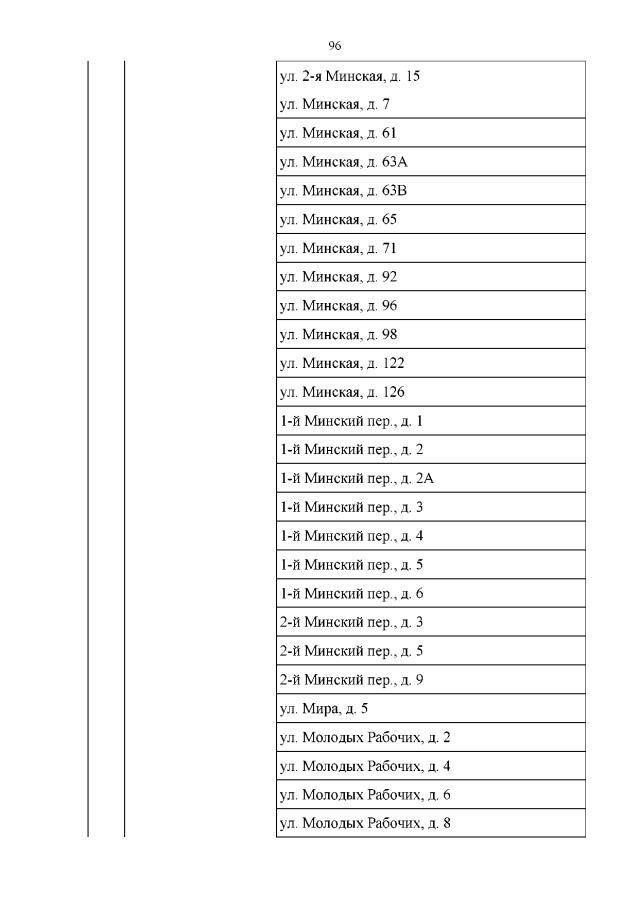 96

| | | |
|---|---|---|
| | | ул. 2-я Минская, д. 15 |
| | | ул. Минская, д. 7 |
| | | ул. Минская, д. 61 |
| | | ул. Минская, д. 63А |
| | | ул. Минская, д. 63В |
| | | ул. Минская, д. 65 |
| | | ул. Минская, д. 71 |
| | | ул. Минская, д. 92 |
| | | ул. Минская, д. 96 |
| | | ул. Минская, д. 98 |
| | | ул. Минская, д. 122 |
| | | ул. Минская, д. 126 |
| | | 1-й Минский пер., д. 1 |
| | | 1-й Минский пер., д. 2 |
| | | 1-й Минский пер., д. 2А |
| | | 1-й Минский пер., д. 3 |
| | | 1-й Минский пер., д. 4 |
| | | 1-й Минский пер., д. 5 |
| | | 1-й Минский пер., д. 6 |
| | | 2-й Минский пер., д. 3 |
| | | 2-й Минский пер., д. 5 |
| | | 2-й Минский пер., д. 9 |
| | | ул. Мира, д. 5 |
| | | ул. Молодых Рабочих, д. 2 |
| | | ул. Молодых Рабочих, д. 4 |
| | | ул. Молодых Рабочих, д. 6 |
| | | ул. Молодых Рабочих, д. 8 |